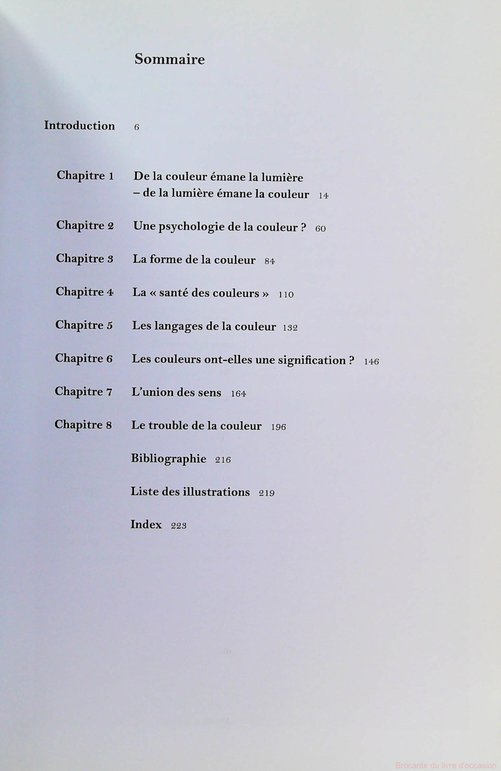 Sommaire

Introduction 6

Chapitre 1 De la couleur émane la lumière – de la lumière émane la couleur 14

Chapitre 2 Une psychologie de la couleur ? 60

Chapitre 3 La forme de la couleur 84

Chapitre 4 La « santé des couleurs » 110

Chapitre 5 Les langages de la couleur 132

Chapitre 6 Les couleurs ont-elles une signification ? 146

Chapitre 7 L'union des sens 164

Chapitre 8 Le trouble de la couleur 196

Bibliographie 216

Liste des illustrations 219

Index 223

Brocante du livre d'occasion